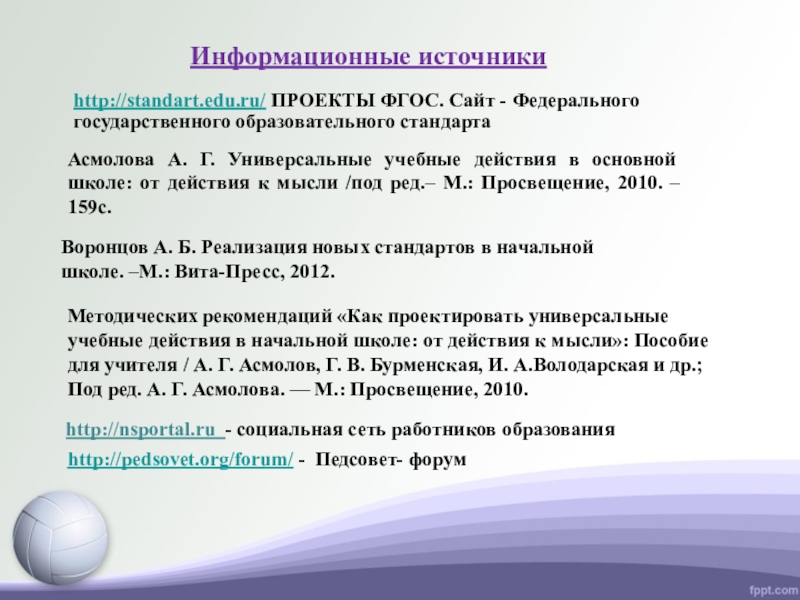 Информационные источники

http://standart.edu.ru/ ПРОЕКТЫ ФГОС. Сайт - Федерального государственного образовательного стандарта

Асмолова А. Г. Универсальные учебные действия в основной школе: от действия к мысли /под ред.– М.: Просвещение, 2010. – 159с.

Воронцов А. Б. Реализация новых стандартов в начальной школе. –М.: Вита-Пресс, 2012.

Методических рекомендаций «Как проектировать универсальные учебные действия в начальной школе: от действия к мысли»: Пособие для учителя / А. Г. Асмолов, Г. В. Бурменская, И. А.Володарская и др.; Под ред. А. Г. Асмолова. — М.: Просвещение, 2010.

http://nsportal.ru - социальная сеть работников образования

http://pedsovet.org/forum/ - Педсовет- форум

fppt.com